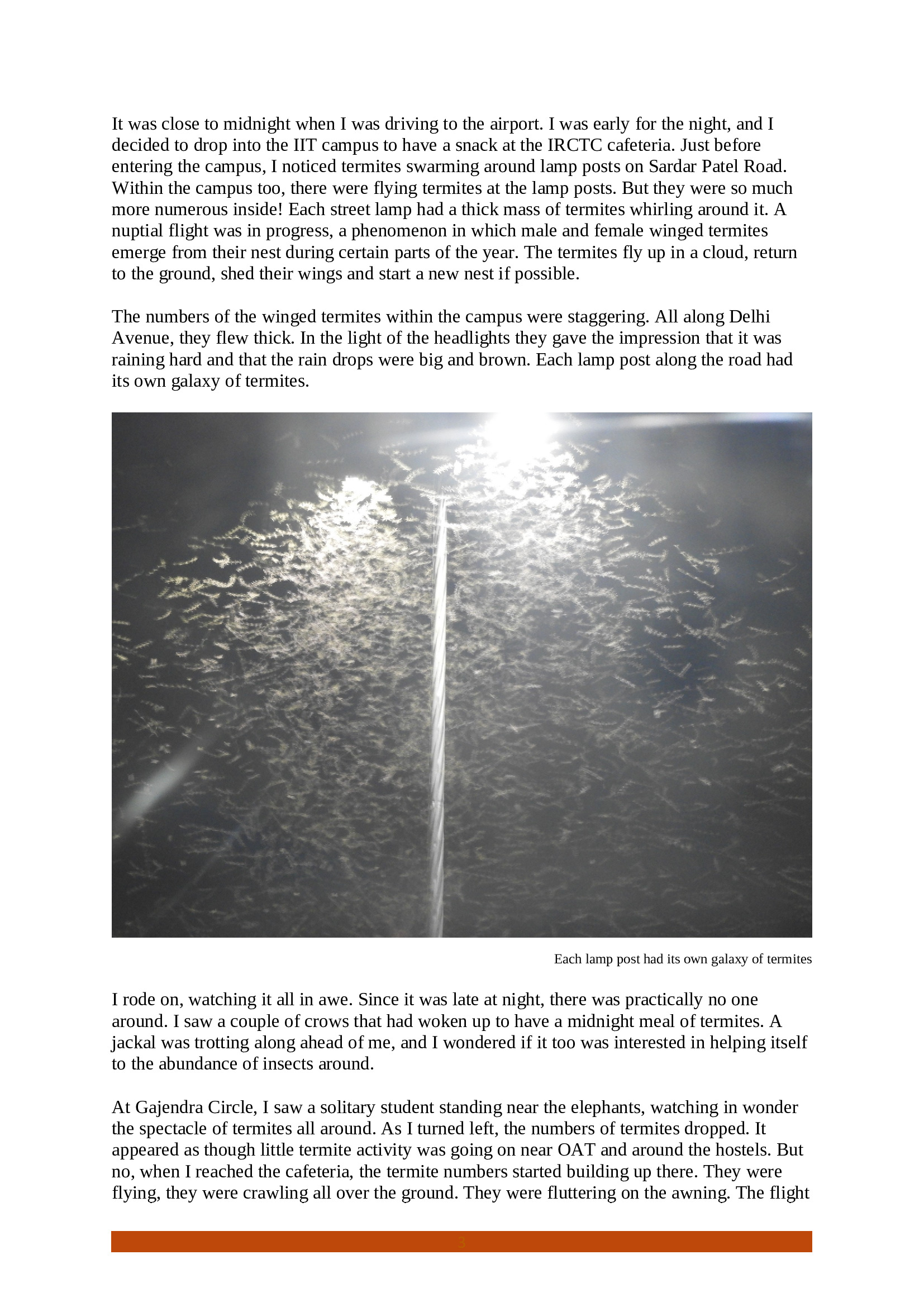 It was close to midnight when I was driving to the airport. I was early for the night, and I decided to drop into the IIT campus to have a snack at the IRCTC cafeteria. Just before entering the campus, I noticed termites swarming around lamp posts on Sardar Patel Road. Within the campus too, there were flying termites at the lamp posts. But they were so much more numerous inside! Each street lamp had a thick mass of termites whirling around it. A nuptial flight was in progress, a phenomenon in which male and female winged termites emerge from their nest during certain parts of the year. The termites fly up in a cloud, return to the ground, shed their wings and start a new nest if possible.

The numbers of the winged termites within the campus were staggering. All along Delhi Avenue, they flew thick. In the light of the headlights they gave the impression that it was raining hard and that the rain drops were big and brown. Each lamp post along the road had its own galaxy of termites.

Each lamp post had its own galaxy of termites

I rode on, watching it all in awe. Since it was late at night, there was practically no one around. I saw a couple of crows that had woken up to have a midnight meal of termites. A jackal was trotting along ahead of me, and I wondered if it too was interested in helping itself to the abundance of insects around.

At Gajendra Circle, I saw a solitary student standing near the elephants, watching in wonder the spectacle of termites all around. As I turned left, the numbers of termites dropped. It appeared as though little termite activity was going on near OAT and around the hostels. But no, when I reached the cafeteria, the termite numbers started building up there. They were flying, they were crawling all over the ground. They were fluttering on the awning. The flight

3